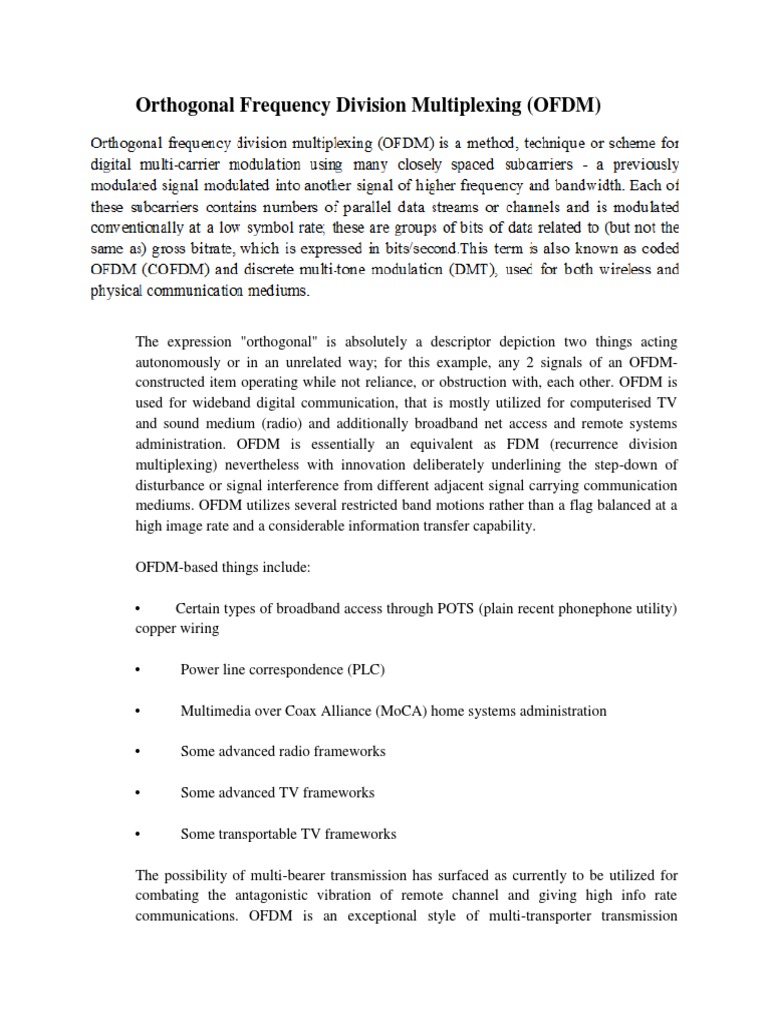 Orthogonal Frequency Division Multiplexing (OFDM)

Orthogonal frequency division multiplexing (OFDM) is a method, technique or scheme for digital multi-carrier modulation using many closely spaced subcarriers - a previously modulated signal modulated into another signal of higher frequency and bandwidth. Each of these subcarriers contains numbers of parallel data streams or channels and is modulated conventionally at a low symbol rate; these are groups of bits of data related to (but not the same as) gross bitrate, which is expressed in bits/second.This term is also known as coded OFDM (COFDM) and discrete multi-tone modulation (DMT), used for both wireless and physical communication mediums.

The expression "orthogonal" is absolutely a descriptor depiction two things acting autonomously or in an unrelated way; for this example, any 2 signals of an OFDM-constructed item operating while not reliance, or obstruction with, each other. OFDM is used for wideband digital communication, that is mostly utilized for computerised TV and sound medium (radio) and additionally broadband net access and remote systems administration. OFDM is essentially an equivalent as FDM (recurrence division multiplexing) nevertheless with innovation deliberately underlining the step-down of disturbance or signal interference from different adjacent signal carrying communication mediums. OFDM utilizes several restricted band motions rather than a flag balanced at a high image rate and a considerable information transfer capability.

OFDM-based things include:

• Certain types of broadband access through POTS (plain recent phonephone utility) copper wiring

• Power line correspondence (PLC)

• Multimedia over Coax Alliance (MoCA) home systems administration

• Some advanced radio frameworks

• Some advanced TV frameworks

• Some transportable TV frameworks

The possibility of multi-bearer transmission has surfaced as currently to be utilized for combating the antagonistic vibration of remote channel and giving high info rate communications. OFDM is an exceptional style of multi-transporter transmission